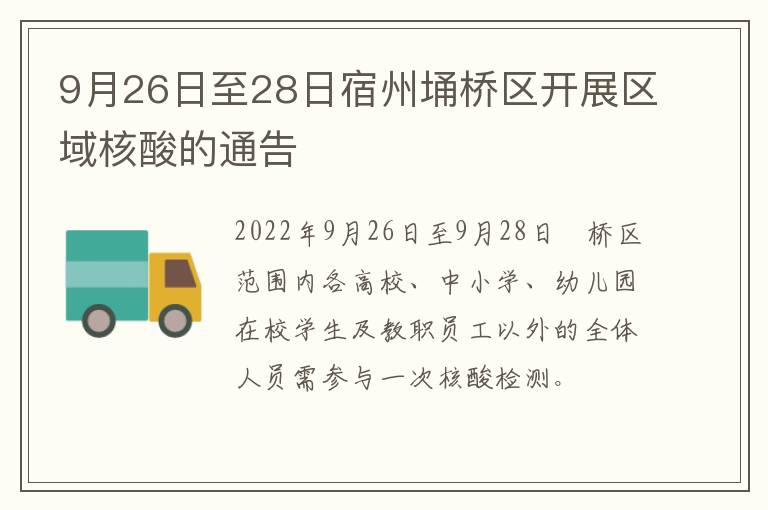 9月26日至28日宿州埇桥区开展区域核酸的通告

2022年9月26日至9月28日　桥区范围内各高校、中小学、幼儿园在校学生及教职员工以外的全体人员需参与一次核酸检测。